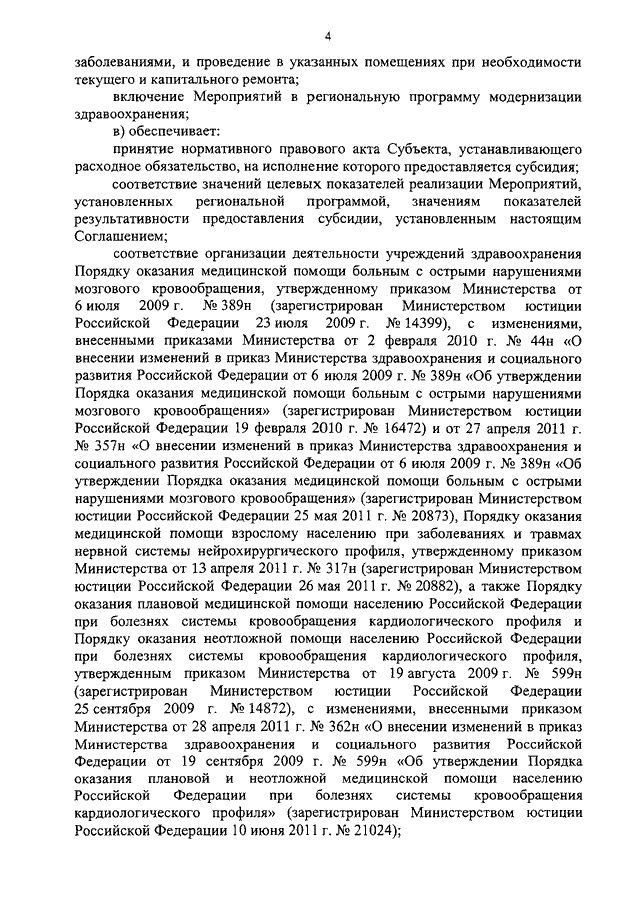 4

заболеваниями, и проведение в указанных помещениях при необходимости текущего и капитального ремонта;

включение Мероприятий в региональную программу модернизации здравоохранения;

в) обеспечивает:

принятие нормативного правового акта Субъекта, устанавливающего расходное обязательство, на исполнение которого предоставляется субсидия;

соответствие значений целевых показателей реализации Мероприятий, установленных региональной программой, значениям показателей результативности предоставления субсидии, установленным настоящим Соглашением;

соответствие организации деятельности учреждений здравоохранения Порядку оказания медицинской помощи больным с острыми нарушениями мозгового кровообращения, утвержденному приказом Министерства от 6 июля 2009 г. № 389н (зарегистрирован Министерством юстиции Российской Федерации 23 июля 2009 г. № 14399), с изменениями, внесенными приказами Министерства от 2 февраля 2010 г. № 44н «О внесении изменений в приказ Министерства здравоохранения и социального развития Российской Федерации от 6 июля 2009 г. № 389н «Об утверждении Порядка оказания медицинской помощи больным с острыми нарушениями мозгового кровообращения» (зарегистрирован Министерством юстиции Российской Федерации 19 февраля 2010 г. № 16472) и от 27 апреля 2011 г. № 357н «О внесении изменений в приказ Министерства здравоохранения и социального развития Российской Федерации от 6 июля 2009 г. № 389н «Об утверждении Порядка оказания медицинской помощи больным с острыми нарушениями мозгового кровообращения» (зарегистрирован Министерством юстиции Российской Федерации 25 мая 2011 г. № 20873), Порядку оказания медицинской помощи взрослому населению при заболеваниях и травмах нервной системы нейрохирургического профиля, утвержденному приказом Министерства от 13 апреля 2011 г. № 317н (зарегистрирован Министерством юстиции Российской Федерации 26 мая 2011 г. № 20882), а также Порядку оказания плановой медицинской помощи населению Российской Федерации при болезнях системы кровообращения кардиологического профиля и Порядку оказания неотложной помощи населению Российской Федерации при болезнях системы кровообращения кардиологического профиля, утвержденным приказом Министерства от 19 августа 2009 г. № 599н (зарегистрирован Министерством юстиции Российской Федерации 25 сентября 2009 г. № 14872), с изменениями, внесенными приказом Министерства от 28 апреля 2011 г. № 362н «О внесении изменений в приказ Министерства здравоохранения и социального развития Российской Федерации от 19 сентября 2009 г. № 599н «Об утверждении Порядка оказания плановой и неотложной медицинской помощи населению Российской Федерации при болезнях системы кровообращения кардиологического профиля» (зарегистрирован Министерством юстиции Российской Федерации 10 июня 2011 г. № 21024);